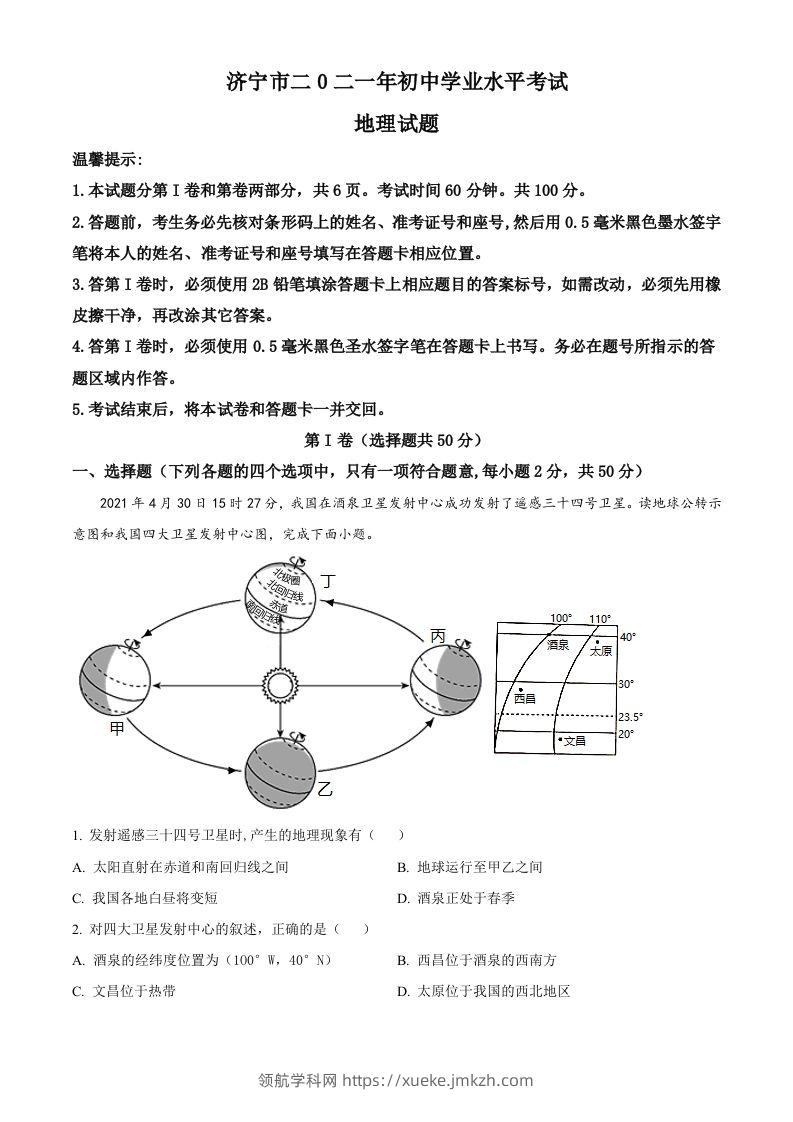 济宁市二0二一年初中学业水平考试

地理试题

温馨提示：

1.本试题分第Ⅰ卷和第卷两部分，共6页。考试时间60分钟。共100分。

2.答题前，考生务必先核对条形码上的姓名、准考证号和座号,然后用0.5毫米黑色墨水签字笔将本人的姓名、准考证号和座号填写在答题卡相应位置。

3.答第Ⅰ卷时，必须使用2B铅笔填涂答题卡上相应题目的答案标号，如需改动，必须先用橡皮擦干净，再改涂其它答案。

4.答第Ⅰ卷时，必须使用0.5毫米黑色圣水签字笔在答题卡上书写。务必在题号所指示的答题区域内作答。

5.考试结束后，将本试卷和答题卡一并交回。

第Ⅰ卷（选择题共50分）

一、选择题（下列各题的四个选项中，只有一项符合题意,每小题2分，共50分）

2021年4月30日15时27分，我国在酒泉卫星发射中心成功发射了遥感三十四号卫星。读地球公转示意图和我国四大卫星发射中心图，完成下面小题。

北极圈
北回归线
赤道
南回归线
丁
丙
甲
乙
100°
110°
40°
酒泉
太原
30°
西昌
23.5°
20°
文昌

1. 发射遥感三十四号卫星时,产生的地理现象有（　　）

A. 太阳直射在赤道和南回归线之间

B. 地球运行至甲乙之间

C. 我国各地白昼将变短

D. 酒泉正处于春季

2. 对四大卫星发射中心的叙述，正确的是（　　）

A. 酒泉的经纬度位置为（100°W，40°N）

B. 西昌位于酒泉的西南方

C. 文昌位于热带

D. 太原位于我国的西北地区

领航学科网 https://xueke.jmkzh.com